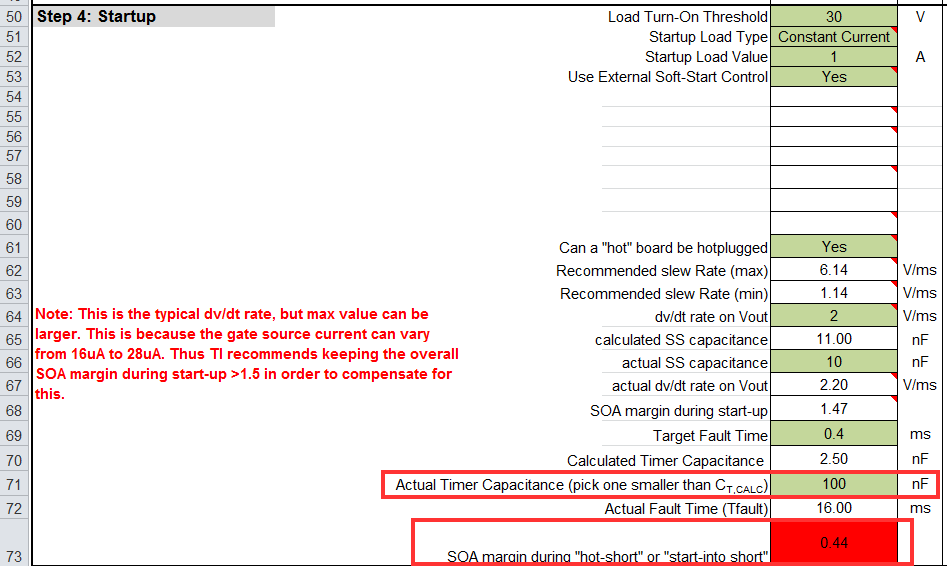 | | | | | |
|---|---|---|---|---|
| 50 | Step 4: Startup | Load Turn-On Threshold | 30 | V |
| 51 | | Startup Load Type | Constant Current | |
| 52 | | Startup Load Value | 1 | A |
| 53 | | Use External Soft-Start Control | Yes | |
| 54 | | | | |
| 55 | | | | |
| 56 | | | | |
| 57 | | | | |
| 58 | | | | |
| 59 | | | | |
| 60 | | | | |
| 61 | | Can a "hot" board be hotplugged | Yes | |
| 62 | | Recommended slew Rate (max) | 6.14 | V/ms |
| 63 | | Recommended slew Rate (min) | 1.14 | V/ms |
| 64 | | dv/dt rate on Vout | 2 | V/ms |
| 65 | | calculated SS capacitance | 11.00 | nF |
| 66 | | actual SS capacitance | 10 | nF |
| 67 | | actual dv/dt rate on Vout | 2.20 | V/ms |
| 68 | | SOA margin during start-up | 1.47 | |
| 69 | | Target Fault Time | 0.4 | ms |
| 70 | | Calculated Timer Capacitance | 2.50 | nF |
| 71 | | Actual Timer Capacitance (pick one smaller than $C_{T,CALC}$) | 100 | nF |
| 72 | | Actual Fault Time (Tfault) | 16.00 | ms |
| 73 | | SOA margin during "hot-short" or "start-into short" | 0.44 | |

Note: This is the typical dv/dt rate, but max value can be larger. This is because the gate source current can vary from 16uA to 28uA. Thus TI recommends keeping the overall SOA margin during start-up >1.5 in order to compensate for this.